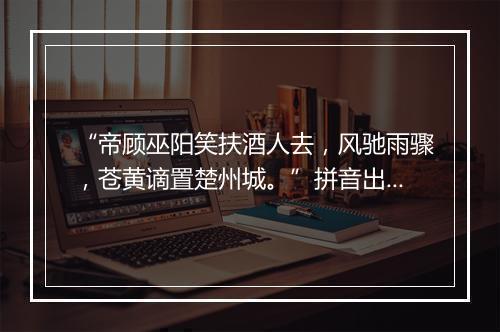 “帝顾巫阳笑扶酒人去，风驰雨骤，苍黄谪置楚州城。”拼音出...